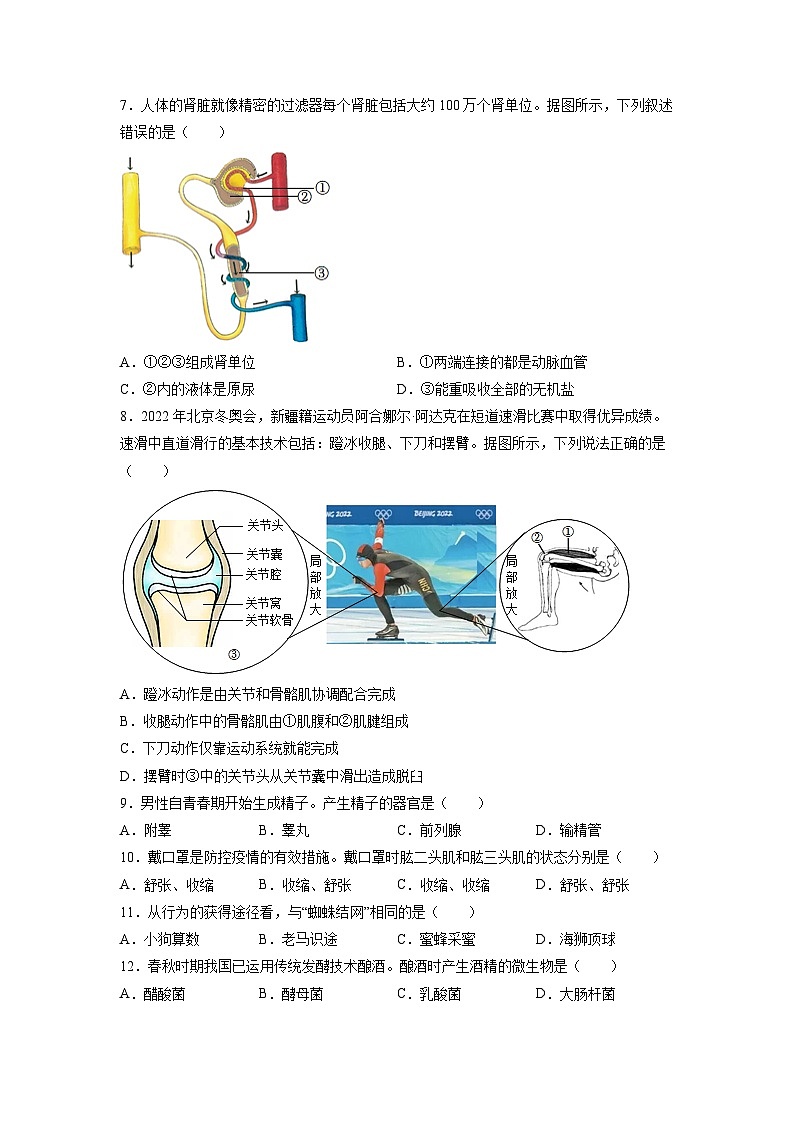 7．人体的肾脏就像精密的过滤器每个肾脏包括大约 100 万个肾单位。据图所示，下列叙述错误的是（　　）

①
②
③

A．①②③组成肾单位　　B．①两端连接的都是动脉血管
C．②内的液体是原尿　　D．③能重吸收全部的无机盐

8．2022 年北京冬奥会，新疆籍运动员阿合娜尔·阿达克在短道速滑比赛中取得优异成绩。速滑中直道滑行的基本技术包括：蹬冰收腿、下刀和摆臂。据图所示，下列说法正确的是（　　）

关节头
关节囊
关节腔
关节窝
关节软骨
③
局部放大
BEIJING 2022
BEIJING 2022
局部放大
②
①

A．蹬冰动作是由关节和骨骼肌协调配合完成
B．收腿动作中的骨骼肌由①肌腹和②肌腱组成
C．下刀动作仅靠运动系统就能完成
D．摆臂时③中的关节头从关节囊中滑出造成脱臼

9．男性自青春期开始生成精子。产生精子的器官是（　　）
A．附睾　　B．睾丸　　C．前列腺　　D．输精管

10．戴口罩是防控疫情的有效措施。戴口罩时肱二头肌和肱三头肌的状态分别是（　　）
A．舒张、收缩　　B．收缩、舒张　　C．收缩、收缩　　D．舒张、舒张

11．从行为的获得途径看，与“蜘蛛结网”相同的是（　　）
A．小狗算数　　B．老马识途　　C．蜜蜂采蜜　　D．海狮顶球

12．春秋时期我国已运用传统发酵技术酿酒。酿酒时产生酒精的微生物是（　　）
A．醋酸菌　　B．酵母菌　　C．乳酸菌　　D．大肠杆菌